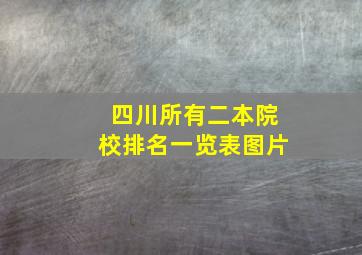 四川所有二本院校排名一览表图片